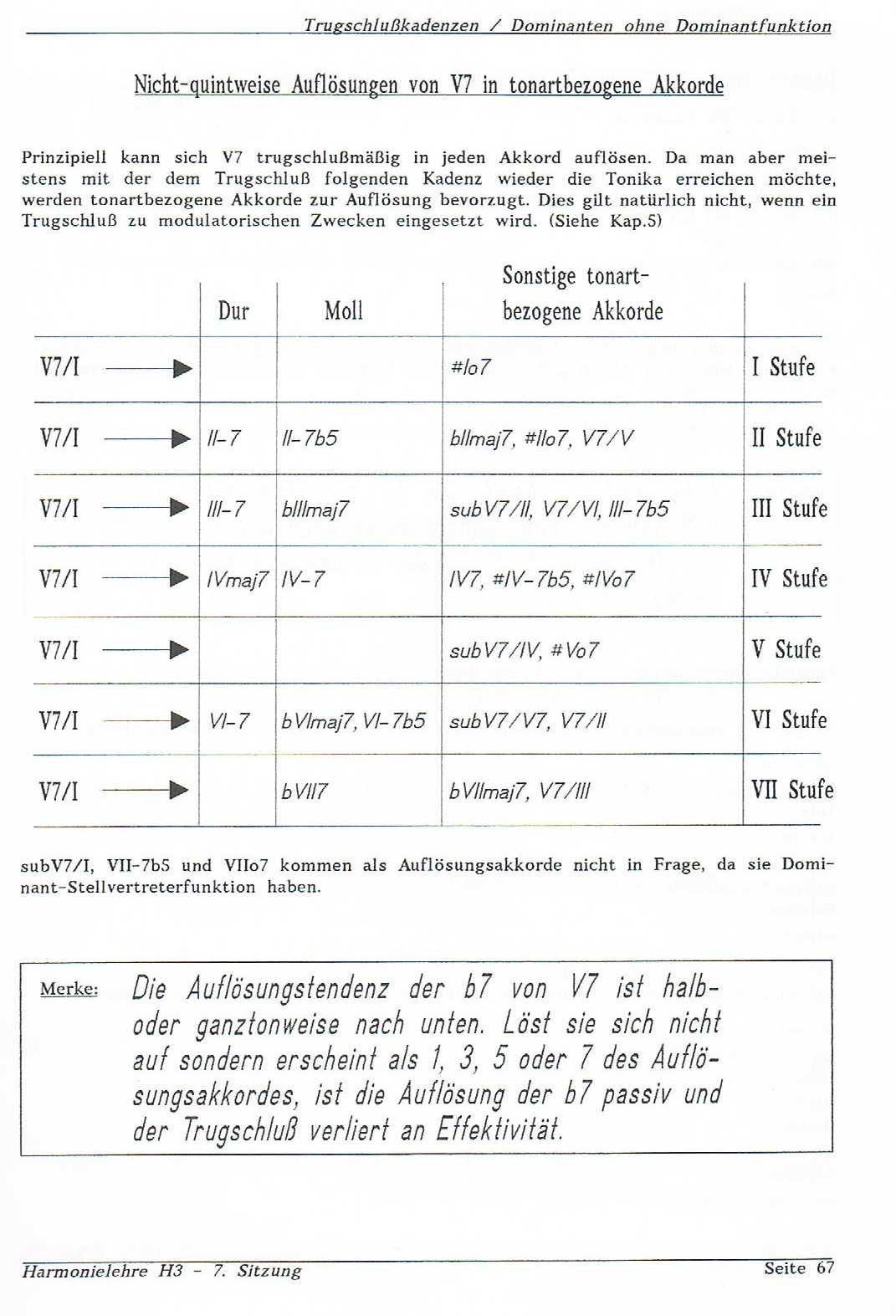 Trugschlußkadenzen / Dominanten ohne Dominantfunktion

Nicht-quintweise Auflösungen von V7 in tonartbezogene Akkorde

Prinzipiell kann sich V7 trugschlußmäßig in jeden Akkord auflösen. Da man aber meistens mit der dem Trugschluß folgenden Kadenz wieder die Tonika erreichen möchte, werden tonartbezogene Akkorde zur Auflösung bevorzugt. Dies gilt natürlich nicht, wenn ein Trugschluß zu modulatorischen Zwecken eingesetzt wird. (Siehe Kap.5)

| | Dur | Moll | Sonstige tonartbezogene Akkorde | |
|---|---|---|---|---|
| V7/I → | | | #Io7 | I Stufe |
| V7/I → | II-7 | II-7b5 | bIImaj7, #IIo7, V7/V | II Stufe |
| V7/I → | III-7 | bIIImaj7 | subV7/II, V7/VI, III-7b5 | III Stufe |
| V7/I → | IVmaj7 | IV-7 | IV7, #IV-7b5, #IVo7 | IV Stufe |
| V7/I → | | | subV7/IV, #Vo7 | V Stufe |
| V7/I → | VI-7 | bVImaj7, VI-7b5 | subV7/V7, V7/II | VI Stufe |
| V7/I → | | bVII7 | bVIImaj7, V7/III | VII Stufe |

subV7/I, VII-7b5 und VIIo7 kommen als Auflösungsakkorde nicht in Frage, da sie Dominant-Stellvertreterfunktion haben.

Merke: Die Auflösungstendenz der b7 von V7 ist halb- oder ganztonweise nach unten. Löst sie sich nicht auf sondern erscheint als 1, 3, 5 oder 7 des Auflösungsakkordes, ist die Auflösung der b7 passiv und der Trugschluß verliert an Effektivität.

Harmonielehre H3 - 7. Sitzung Seite 67